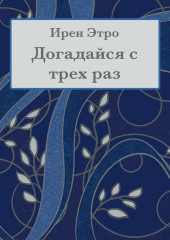 Ирен Этро

Догадайся с трех раз